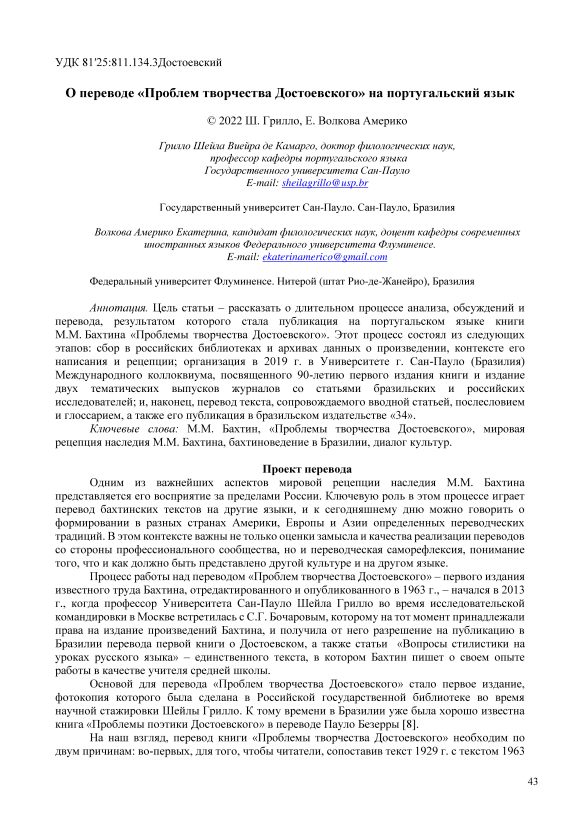 УДК 81'25:811.134.3Достоевский

О переводе «Проблем творчества Достоевского» на португальский язык

© 2022 Ш. Грилло, Е. Волкова Америко

Грилло Шейла Виейра де Камарго, доктор филологических наук, профессор кафедры португальского языка Государственного университета Сан-Пауло
E-mail: sheilagrillo@usp.br

Государственный университет Сан-Пауло. Сан-Пауло, Бразилия

Волкова Америко Екатерина, кандидат филологических наук, доцент кафедры современных иностранных языков Федерального университета Флуминенсе.
E-mail: ekaterinamerico@gmail.com

Федеральный университет Флуминенсе. Нитерой (штат Рио-де-Жанейро), Бразилия

Аннотация. Цель статьи – рассказать о длительном процессе анализа, обсуждений и перевода, результатом которого стала публикация на португальском языке книги М.М. Бахтина «Проблемы творчества Достоевского». Этот процесс состоял из следующих этапов: сбор в российских библиотеках и архивах данных о произведении, контексте его написания и рецепции; организация в 2019 г. в Университете г. Сан-Пауло (Бразилия) Международного коллоквиума, посвященного 90-летию первого издания книги и издание двух тематических выпусков журналов со статьями бразильских и российских исследователей; и, наконец, перевод текста, сопровождаемого вводной статьей, послесловием и глоссарием, а также его публикация в бразильском издательстве «34».

Ключевые слова: М.М. Бахтин, «Проблемы творчества Достоевского», мировая рецепция наследия М.М. Бахтина, бахтиноведение в Бразилии, диалог культур.

Проект перевода

Одним из важнейших аспектов мировой рецепции наследия М.М. Бахтина представляется его восприятие за пределами России. Ключевую роль в этом процессе играет перевод бахтинских текстов на другие языки, и к сегодняшнему дню можно говорить о формировании в разных странах Америки, Европы и Азии определенных переводческих традиций. В этом контексте важны не только оценки замысла и качества реализации переводов со стороны профессионального сообщества, но и переводческая саморефлексия, понимание того, что и как должно быть представлено другой культуре и на другом языке.

Процесс работы над переводом «Проблем творчества Достоевского» – первого издания известного труда Бахтина, отредактированного и опубликованного в 1963 г., – начался в 2013 г., когда профессор Университета Сан-Пауло Шейла Грилло во время исследовательской командировки в Москве встретилась с С.Г. Бочаровым, которому на тот момент принадлежали права на издание произведений Бахтина, и получила от него разрешение на публикацию в Бразилии перевода первой книги о Достоевском, а также статьи «Вопросы стилистики на уроках русского языка» – единственного текста, в котором Бахтин пишет о своем опыте работы в качестве учителя средней школы.

Основой для перевода «Проблем творчества Достоевского» стало первое издание, фотокопия которого была сделана в Российской государственной библиотеке во время научной стажировки Шейлы Грилло. К тому времени в Бразилии уже была хорошо известна книга «Проблемы поэтики Достоевского» в переводе Пауло Безерры [8].

На наш взгляд, перевод книги «Проблемы творчества Достоевского» необходим по двум причинам: во-первых, для того, чтобы читатели, сопоставив текст 1929 г. с текстом 1963

43